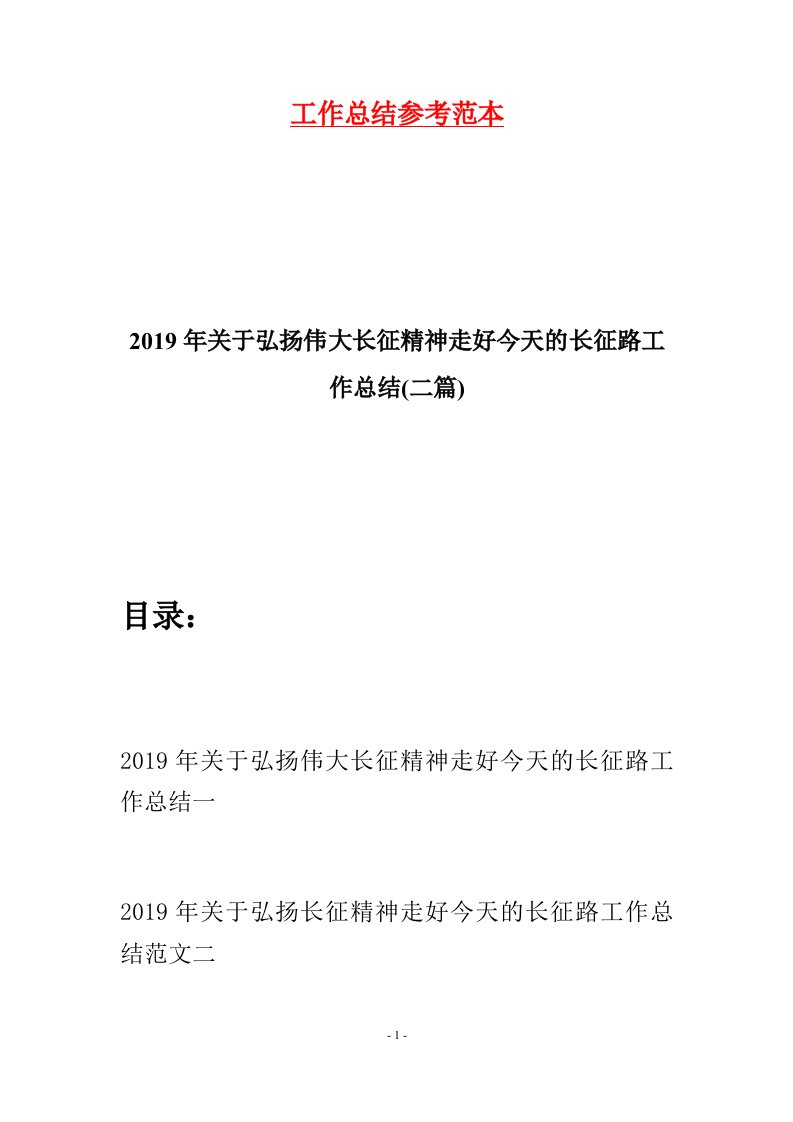 工作总结参考范本

2019年关于弘扬伟大长征精神走好今天的长征路工作总结(二篇)

目录：

2019年关于弘扬伟大长征精神走好今天的长征路工作总结一

2019年关于弘扬长征精神走好今天的长征路工作总结范文二

- 1 -